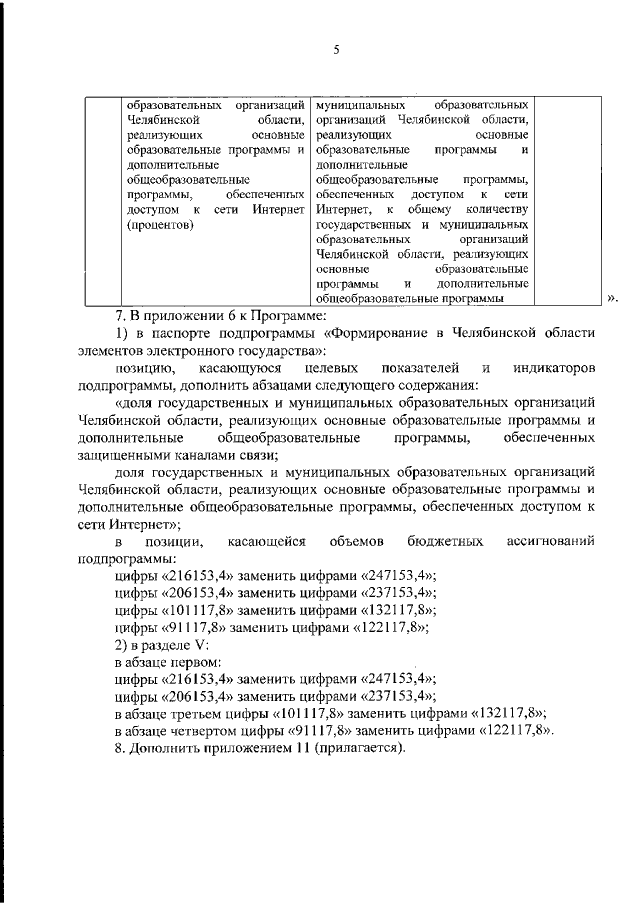 5

| | образовательных организаций Челябинской области, реализующих основные образовательные программы и дополнительные общеобразовательные программы, обеспеченных доступом к сети Интернет (процентов) | муниципальных образовательных организаций Челябинской области, реализующих основные образовательные программы и дополнительные общеобразовательные программы, обеспеченных доступом к сети Интернет, к общему количеству государственных и муниципальных образовательных организаций Челябинской области, реализующих основные образовательные программы и дополнительные общеобразовательные программы | |

».

7. В приложении 6 к Программе:

1) в паспорте подпрограммы «Формирование в Челябинской области элементов электронного государства»:

позицию, касающуюся целевых показателей и индикаторов подпрограммы, дополнить абзацами следующего содержания:

«доля государственных и муниципальных образовательных организаций Челябинской области, реализующих основные образовательные программы и дополнительные общеобразовательные программы, обеспеченных защищенными каналами связи;

доля государственных и муниципальных образовательных организаций Челябинской области, реализующих основные образовательные программы и дополнительные общеобразовательные программы, обеспеченных доступом к сети Интернет»;

в позиции, касающейся объемов бюджетных ассигнований подпрограммы:

цифры «216153,4» заменить цифрами «247153,4»;

цифры «206153,4» заменить цифрами «237153,4»;

цифры «101117,8» заменить цифрами «132117,8»;

цифры «91117,8» заменить цифрами «122117,8»;

2) в разделе V:

в абзаце первом:

цифры «216153,4» заменить цифрами «247153,4»;

цифры «206153,4» заменить цифрами «237153,4»;

в абзаце третьем цифры «101117,8» заменить цифрами «132117,8»;

в абзаце четвертом цифры «91117,8» заменить цифрами «122117,8».

8. Дополнить приложением 11 (прилагается).